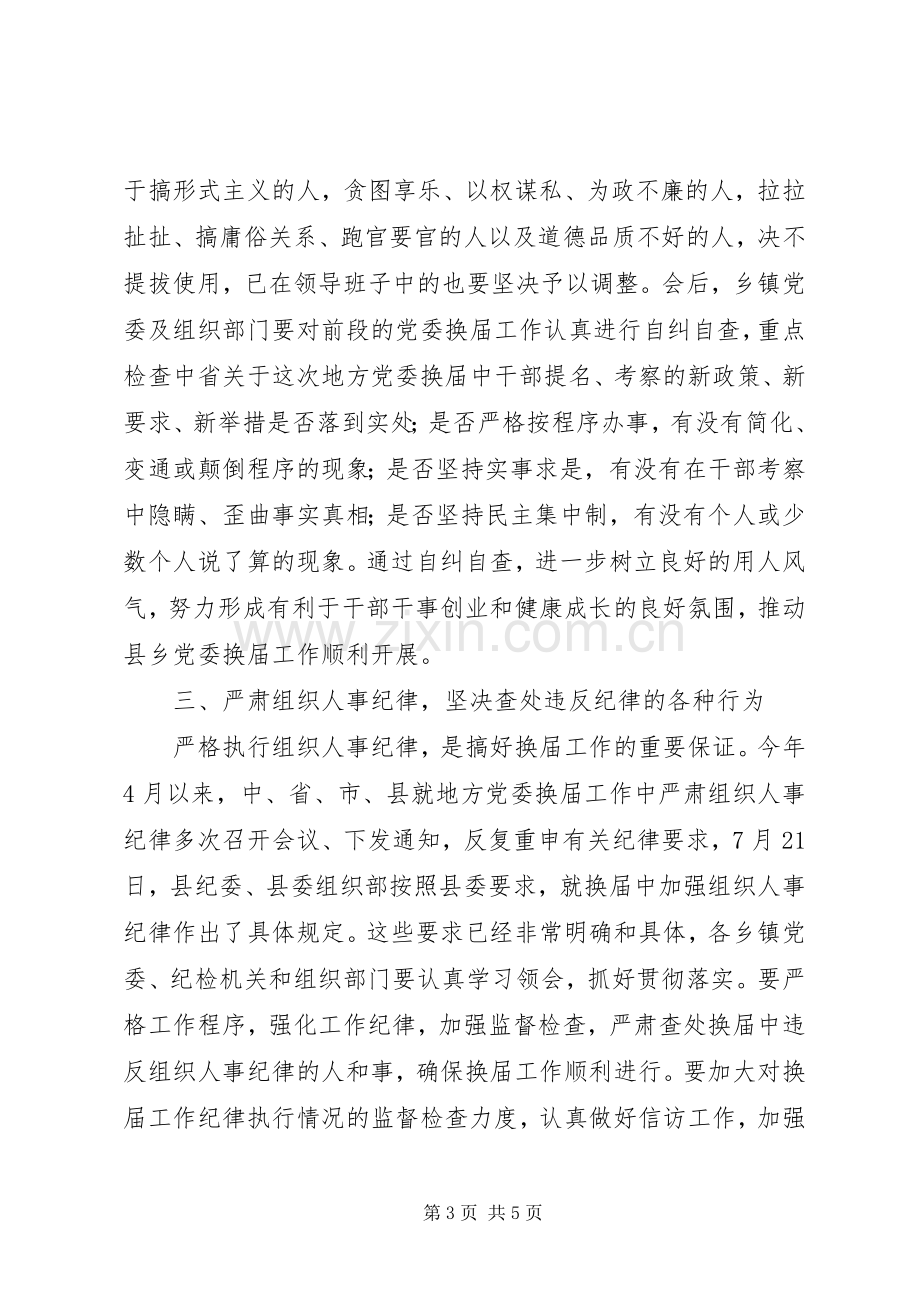 于搞形式主义的人，贪图享乐、以权谋私、为政不廉的人，拉拉扯扯、搞庸俗关系、跑官要官的人以及道德品质不好的人，决不提拔使用，已在领导班子中的也要坚决予以调整。会后，乡镇党委及组织部门要对前段的党委换届工作认真进行自纠自查，重点检查中省关于这次地方党委换届中干部提名、考察的新政策、新要求、新举措是否落到实处；是否严格按程序办事，有没有简化、变通或颠倒程序的现象；是否坚持实事求是，有没有在干部考察中隐瞒、歪曲事实真相；是否坚持民主集中制，有没有个人或少数个人说了算的现象。通过自纠自查，进一步树立良好的用人风气，努力形成有利于干部干事创业和健康成长的良好氛围，推动县乡党委换届工作顺利开展。

三、严肃组织人事纪律，坚决查处违反纪律的各种行为

严格执行组织人事纪律，是搞好换届工作的重要保证。今年4月以来，中、省、市、县就地方党委换届工作中严肃组织人事纪律多次召开会议、下发通知，反复重申有关纪律要求，7月21日，县纪委、县委组织部按照县委要求，就换届中加强组织人事纪律作出了具体规定。这些要求已经非常明确和具体，各乡镇党委、纪检机关和组织部门要认真学习领会，抓好贯彻落实。要严格工作程序，强化工作纪律，加强监督检查，严肃查处换届中违反组织人事纪律的人和事，确保换届工作顺利进行。要加大对换届工作纪律执行情况的监督检查力度，认真做好信访工作，加强

第3页 共5页

www.zixin.com.cn